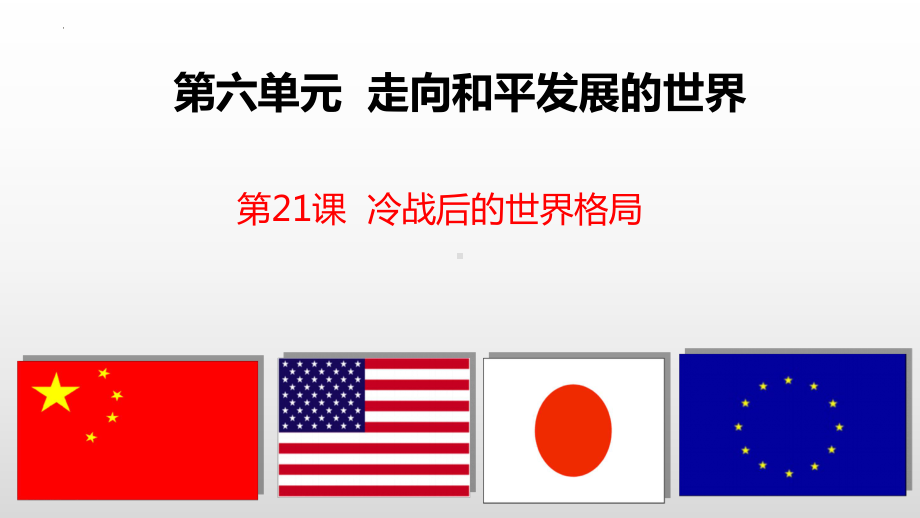 第六单元 走向和平发展的世界

第21课 冷战后的世界格局